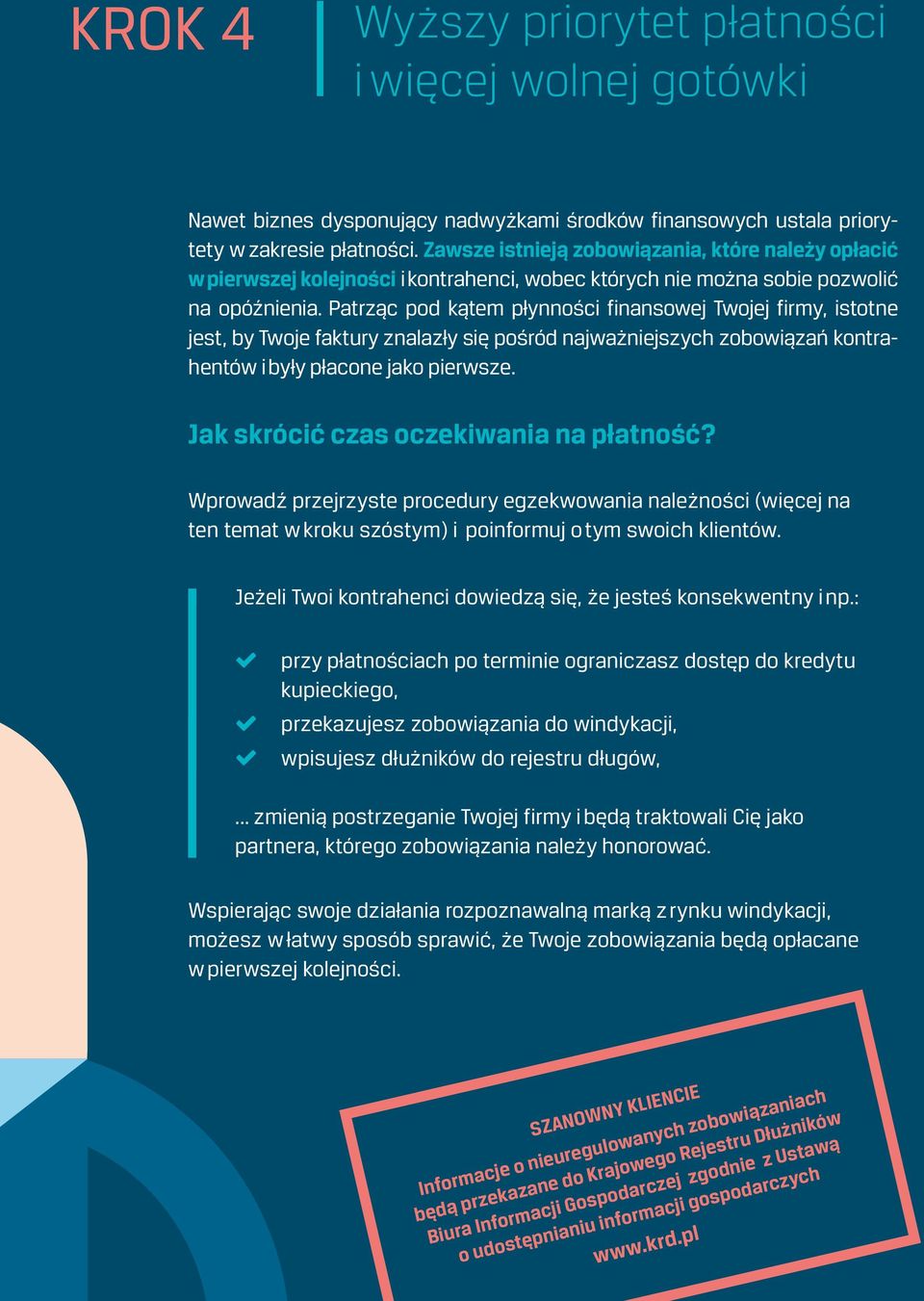 KROK 4

Wyższy priorytet płatności i więcej wolnej gotówki

Nawet biznes dysponujący nadwyżkami środków finansowych ustala priorytety w zakresie płatności. Zawsze istnieją zobowiązania, które należy opłacić w pierwszej kolejności i kontrahenci, wobec których nie można sobie pozwolić na opóźnienia. Patrząc pod kątem płynności finansowej Twojej firmy, istotne jest, by Twoje faktury znalazły się pośród najważniejszych zobowiązań kontrahentów i były płacone jako pierwsze.

Jak skrócić czas oczekiwania na płatność?

Wprowadź przejrzyste procedury egzekwowania należności (więcej na ten temat w kroku szóstym) i poinformuj o tym swoich klientów.

Jeżeli Twoi kontrahenci dowiedzą się, że jesteś konsekwentny i np.:

przy płatnościach po terminie ograniczasz dostęp do kredytu kupieckiego,

przekazujesz zobowiązania do windykacji,

wpisujesz dłużników do rejestru długów,

... zmienią postrzeganie Twojej firmy i będą traktowali Cię jako partnera, którego zobowiązania należy honorować.

Wspierając swoje działania rozpoznawalną marką z rynku windykacji, możesz w łatwy sposób sprawić, że Twoje zobowiązania będą opłacane w pierwszej kolejności.

SZANOWNY KLIENCIE
Informacje o nieuregulowanych zobowiązaniach będą przekazane do Krajowego Rejestru Dłużników Biura Informacji Gospodarczej zgodnie z Ustawą o udostępnianiu informacji gospodarczych
www.krd.pl